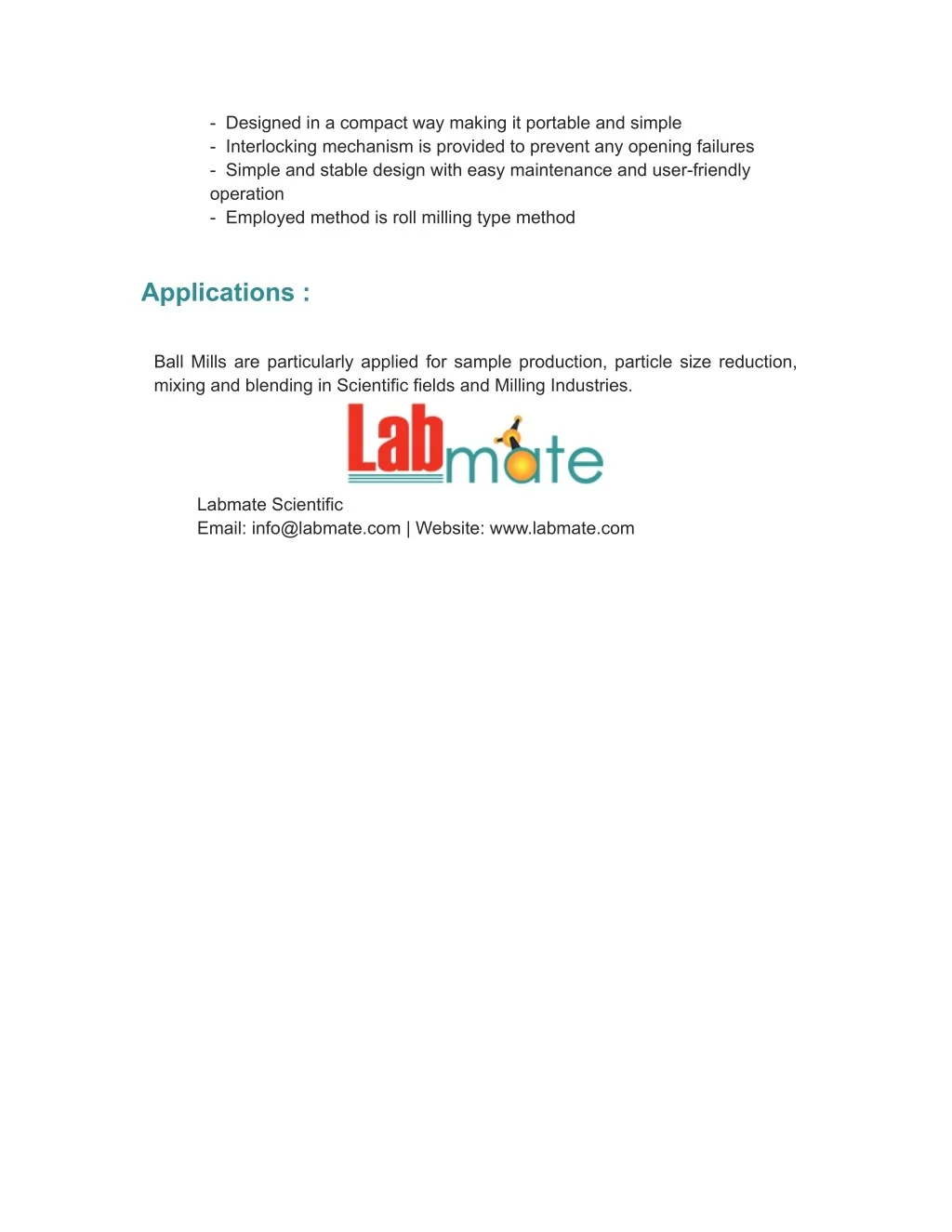 - Designed in a compact way making it portable and simple
- Interlocking mechanism is provided to prevent any opening failures
- Simple and stable design with easy maintenance and user-friendly operation
- Employed method is roll milling type method

Applications :

Ball Mills are particularly applied for sample production, particle size reduction, mixing and blending in Scientific fields and Milling Industries.

Labmate

Labmate Scientific
Email: info@labmate.com | Website: www.labmate.com